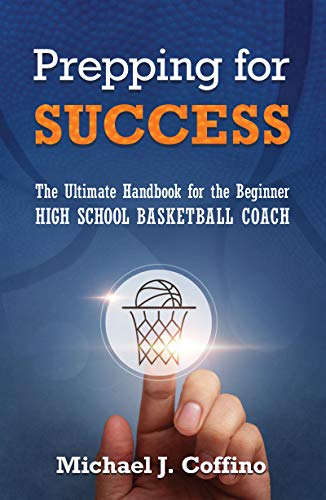 Prepping for
SUCCESS

The Ultimate Handbook for the Beginner
HIGH SCHOOL BASKETBALL COACH

Michael J. Coffino